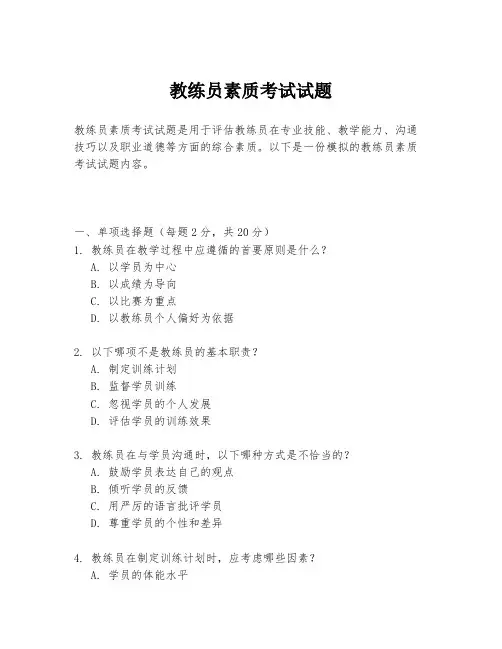 教练员素质考试试题

教练员素质考试试题是用于评估教练员在专业技能、教学能力、沟通技巧以及职业道德等方面的综合素质。以下是一份模拟的教练员素质考试试题内容。

一、单项选择题（每题 2 分，共 20 分）
1. 教练员在教学过程中应遵循的首要原则是什么？
A. 以学员为中心
B. 以成绩为导向
C. 以比赛为重点
D. 以教练员个人偏好为依据

2. 以下哪项不是教练员的基本职责？
A. 制定训练计划
B. 监督学员训练
C. 忽视学员的个人发展
D. 评估学员的训练效果

3. 教练员在与学员沟通时，以下哪种方式是不恰当的？
A. 鼓励学员表达自己的观点
B. 倾听学员的反馈
C. 用严厉的语言批评学员
D. 尊重学员的个性和差异

4. 教练员在制定训练计划时，应考虑哪些因素？
A. 学员的体能水平